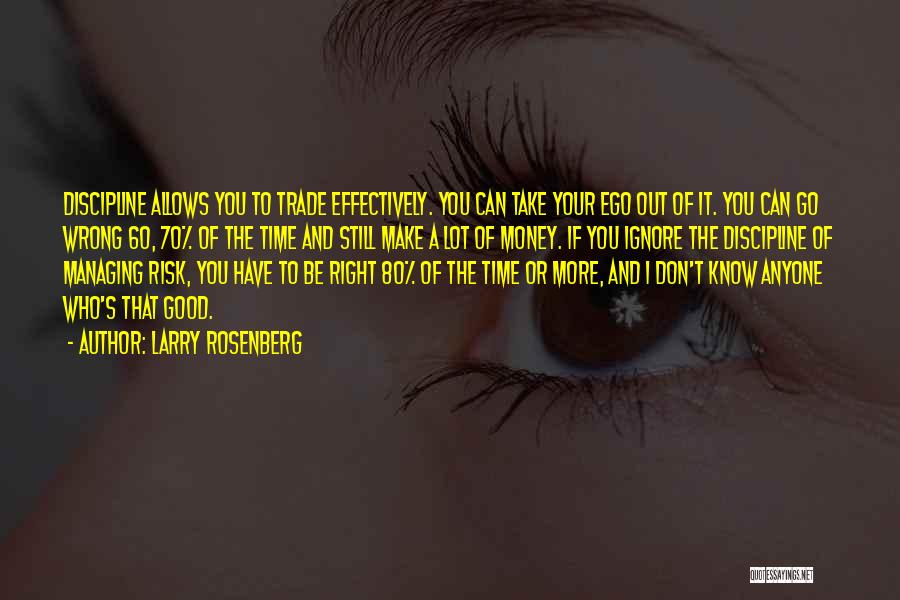 DISCIPLINE ALLOWS YOU TO TRADE EFFECTIVELY. YOU CAN TAKE YOUR EGO OUT OF IT. YOU CAN GO WRONG 60, 70% OF THE TIME AND STILL MAKE A LOT OF MONEY. IF YOU IGNORE THE DISCIPLINE OF MANAGING RISK, YOU HAVE TO BE RIGHT 80% OF THE TIME OR MORE, AND I DON'T KNOW ANYONE WHO'S THAT GOOD.

- AUTHOR: LARRY ROSENBERG

QUOTESSAYINGS.NET